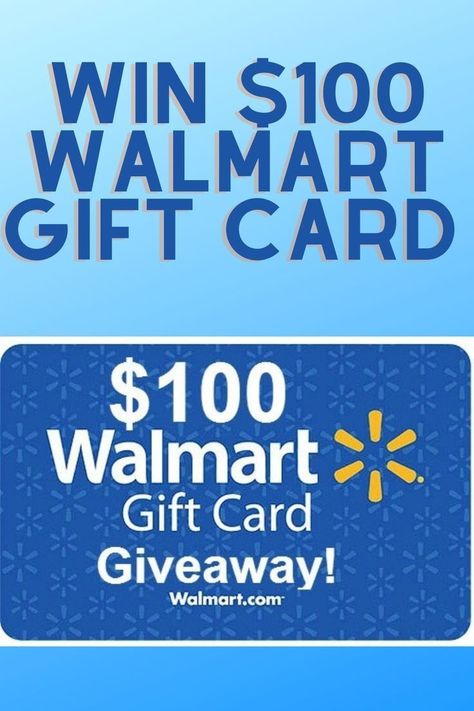 WIN $100 WALMART GIFT CARD

$100
Walmart
Gift Card
Giveaway!
Walmart.com